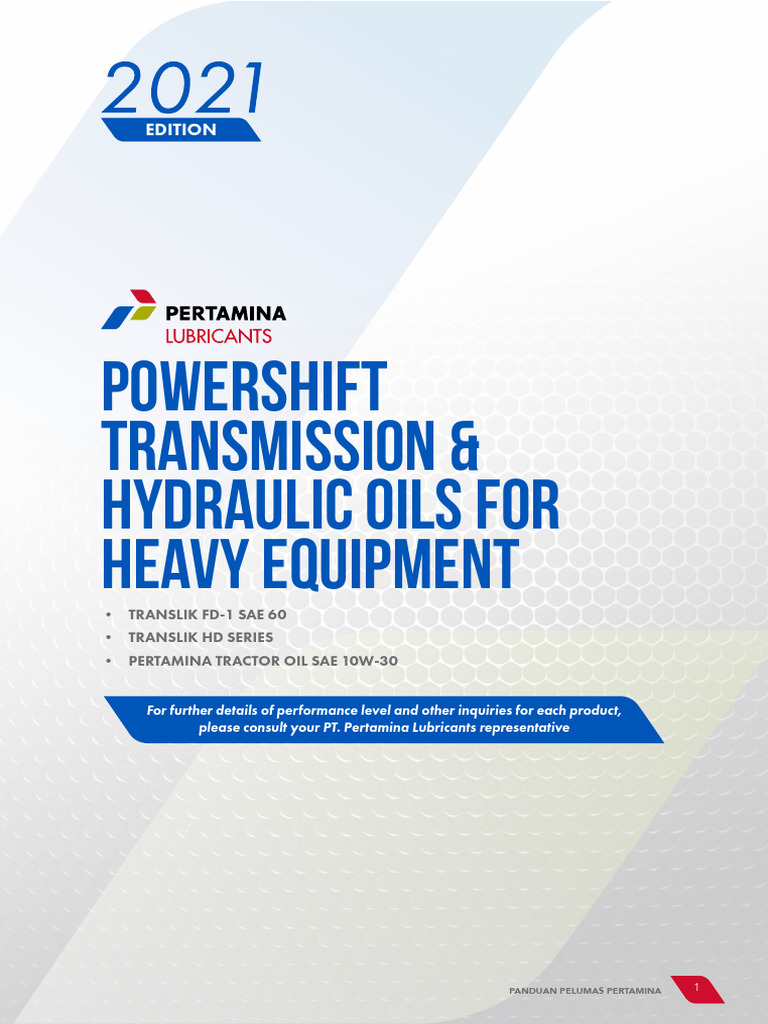 2021
EDITION

PERTAMINA
LUBRICANTS

POWERSHIFT TRANSMISSION & HYDRAULIC OILS FOR HEAVY EQUIPMENT

• TRANSLIK FD-1 SAE 60
• TRANSLIK HD SERIES
• PERTAMINA TRACTOR OIL SAE 10W-30

For further details of performance level and other inquiries for each product, please consult your PT. Pertamina Lubricants representative

PANDUAN PELUMAS PERTAMINA 1